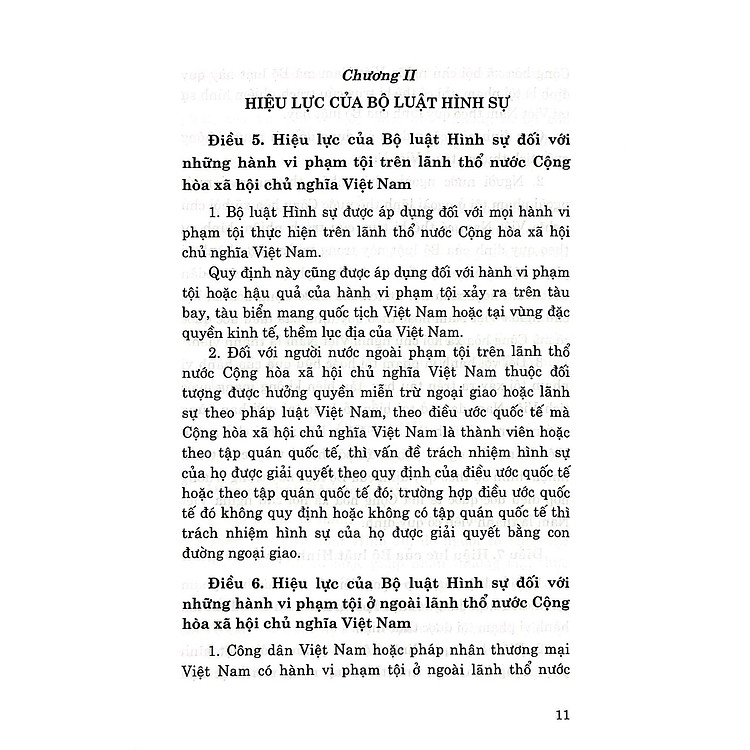 Chương II
HIỆU LỰC CỦA BỘ LUẬT HÌNH SỰ

Điều 5. Hiệu lực của Bộ luật Hình sự đối với những hành vi phạm tội trên lãnh thổ nước Cộng hòa xã hội chủ nghĩa Việt Nam

1. Bộ luật Hình sự được áp dụng đối với mọi hành vi phạm tội thực hiện trên lãnh thổ nước Cộng hòa xã hội chủ nghĩa Việt Nam.

Quy định này cũng được áp dụng đối với hành vi phạm tội hoặc hậu quả của hành vi phạm tội xảy ra trên tàu bay, tàu biển mang quốc tịch Việt Nam hoặc tại vùng đặc quyền kinh tế, thềm lục địa của Việt Nam.

2. Đối với người nước ngoài phạm tội trên lãnh thổ nước Cộng hòa xã hội chủ nghĩa Việt Nam thuộc đối tượng được hưởng quyền miễn trừ ngoại giao hoặc lãnh sự theo pháp luật Việt Nam, theo điều ước quốc tế mà Cộng hòa xã hội chủ nghĩa Việt Nam là thành viên hoặc theo tập quán quốc tế, thì vấn đề trách nhiệm hình sự của họ được giải quyết theo quy định của điều ước quốc tế hoặc theo tập quán quốc tế đó; trường hợp điều ước quốc tế đó không quy định hoặc không có tập quán quốc tế thì trách nhiệm hình sự của họ được giải quyết bằng con đường ngoại giao.

Điều 6. Hiệu lực của Bộ luật Hình sự đối với những hành vi phạm tội ở ngoài lãnh thổ nước Cộng hòa xã hội chủ nghĩa Việt Nam

1. Công dân Việt Nam hoặc pháp nhân thương mại Việt Nam có hành vi phạm tội ở ngoài lãnh thổ nước

11